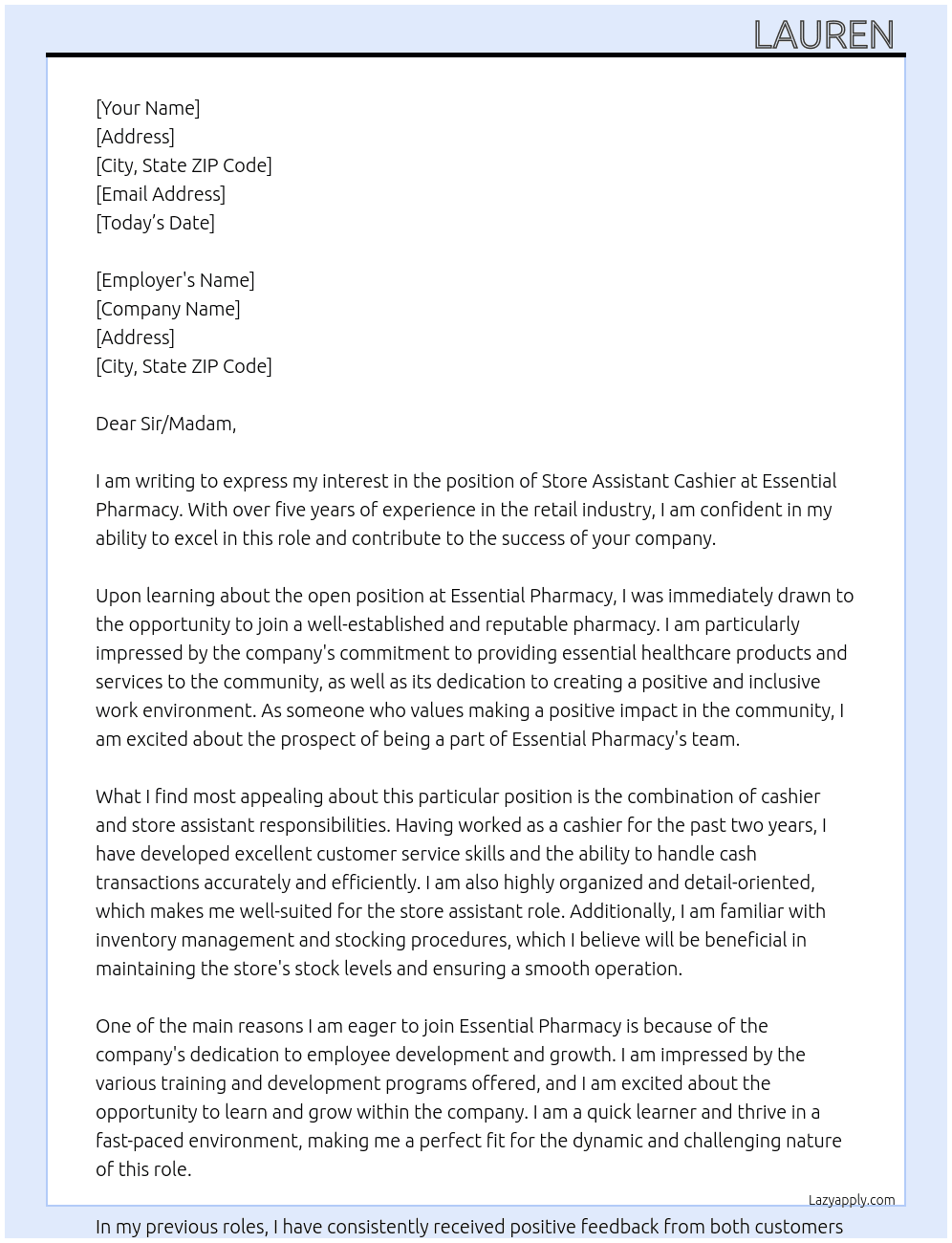 LAUREN

[Your Name]
[Address]
[City, State ZIP Code]
[Email Address]
[Today's Date]

[Employer's Name]
[Company Name]
[Address]
[City, State ZIP Code]

Dear Sir/Madam,

I am writing to express my interest in the position of Store Assistant Cashier at Essential Pharmacy. With over five years of experience in the retail industry, I am confident in my ability to excel in this role and contribute to the success of your company.

Upon learning about the open position at Essential Pharmacy, I was immediately drawn to the opportunity to join a well-established and reputable pharmacy. I am particularly impressed by the company's commitment to providing essential healthcare products and services to the community, as well as its dedication to creating a positive and inclusive work environment. As someone who values making a positive impact in the community, I am excited about the prospect of being a part of Essential Pharmacy's team.

What I find most appealing about this particular position is the combination of cashier and store assistant responsibilities. Having worked as a cashier for the past two years, I have developed excellent customer service skills and the ability to handle cash transactions accurately and efficiently. I am also highly organized and detail-oriented, which makes me well-suited for the store assistant role. Additionally, I am familiar with inventory management and stocking procedures, which I believe will be beneficial in maintaining the store's stock levels and ensuring a smooth operation.

One of the main reasons I am eager to join Essential Pharmacy is because of the company's dedication to employee development and growth. I am impressed by the various training and development programs offered, and I am excited about the opportunity to learn and grow within the company. I am a quick learner and thrive in a fast-paced environment, making me a perfect fit for the dynamic and challenging nature of this role.

Lazyapply.com

In my previous roles, I have consistently received positive feedback from both customers